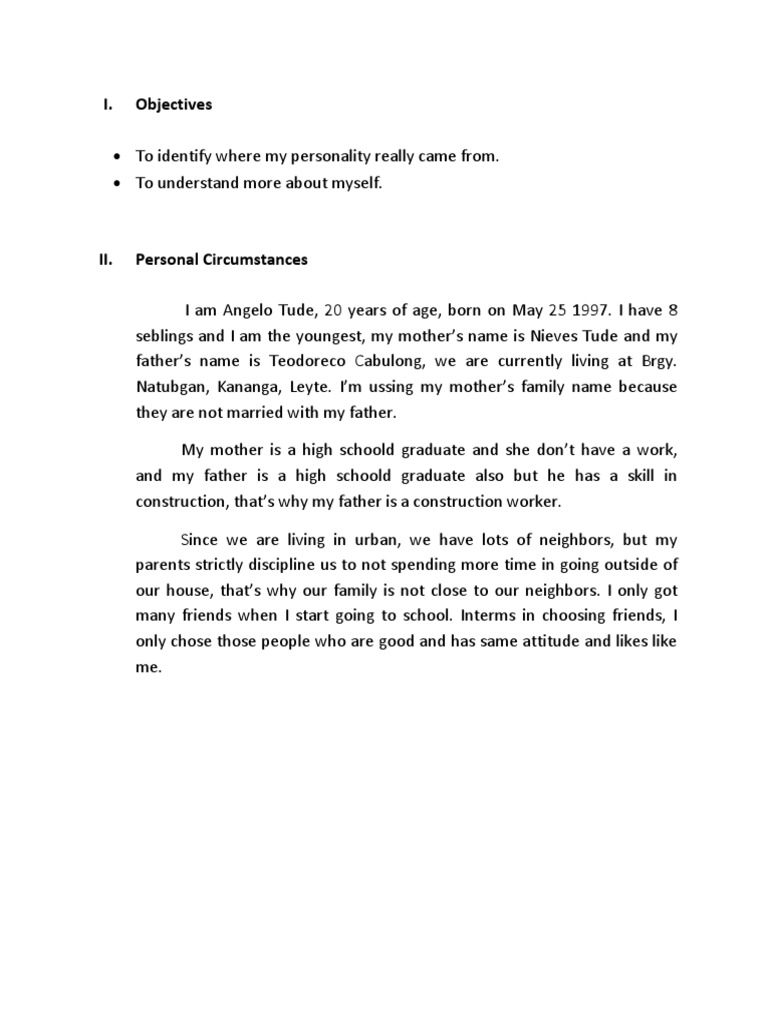 I. Objectives

• To identify where my personality really came from.
• To understand more about myself.

II. Personal Circumstances

I am Angelo Tude, 20 years of age, born on May 25 1997. I have 8 seblings and I am the youngest, my mother's name is Nieves Tude and my father's name is Teodoreco Cabulong, we are currently living at Brgy. Natubgan, Kananga, Leyte. I'm ussing my mother's family name because they are not married with my father.

My mother is a high schoold graduate and she don't have a work, and my father is a high schoold graduate also but he has a skill in construction, that's why my father is a construction worker.

Since we are living in urban, we have lots of neighbors, but my parents strictly discipline us to not spending more time in going outside of our house, that's why our family is not close to our neighbors. I only got many friends when I start going to school. Interms in choosing friends, I only chose those people who are good and has same attitude and likes like me.